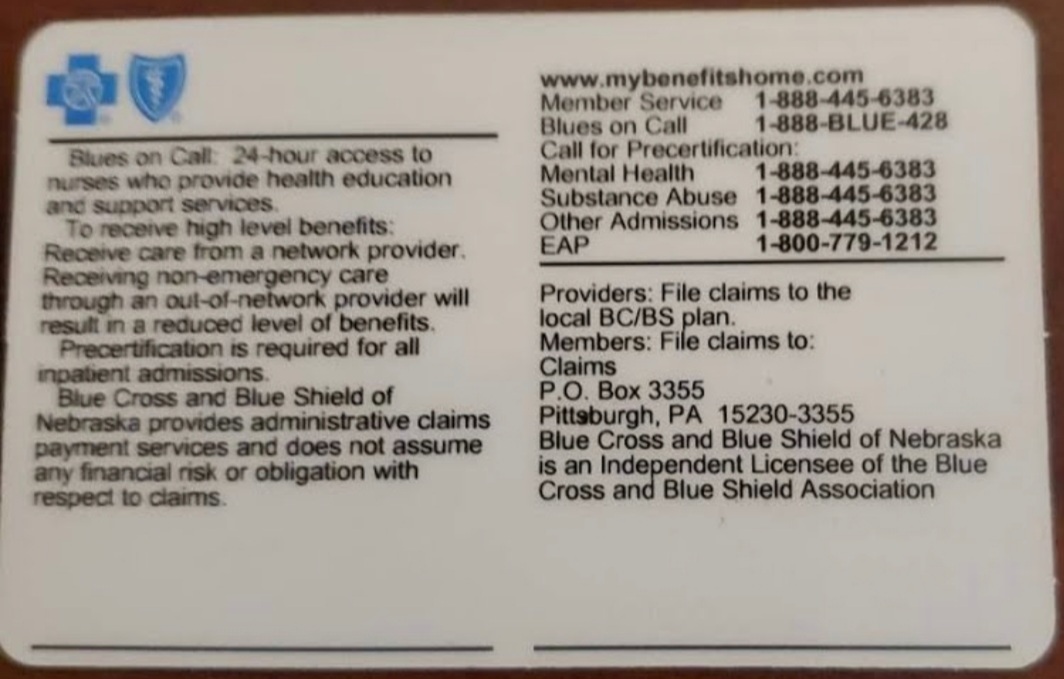 Blues on Call: 24-hour access to nurses who provide health education and support services.

To receive high level benefits: Receive care from a network provider. Receiving non-emergency care through an out-of-network provider will result in a reduced level of benefits.

Precertification is required for all inpatient admissions.

Blue Cross and Blue Shield of Nebraska provides administrative claims payment services and does not assume any financial risk or obligation with respect to claims.

www.mybenefitshome.com
Member Service 1-888-445-6383
Blues on Call 1-888-BLUE-428
Call for Precertification:
Mental Health 1-888-445-6383
Substance Abuse 1-888-445-6383
Other Admissions 1-888-445-6383
EAP 1-800-779-1212

Providers: File claims to the local BC/BS plan.
Members: File claims to:
Claims
P.O. Box 3355
Pittsburgh, PA 15230-3355
Blue Cross and Blue Shield of Nebraska is an Independent Licensee of the Blue Cross and Blue Shield Association